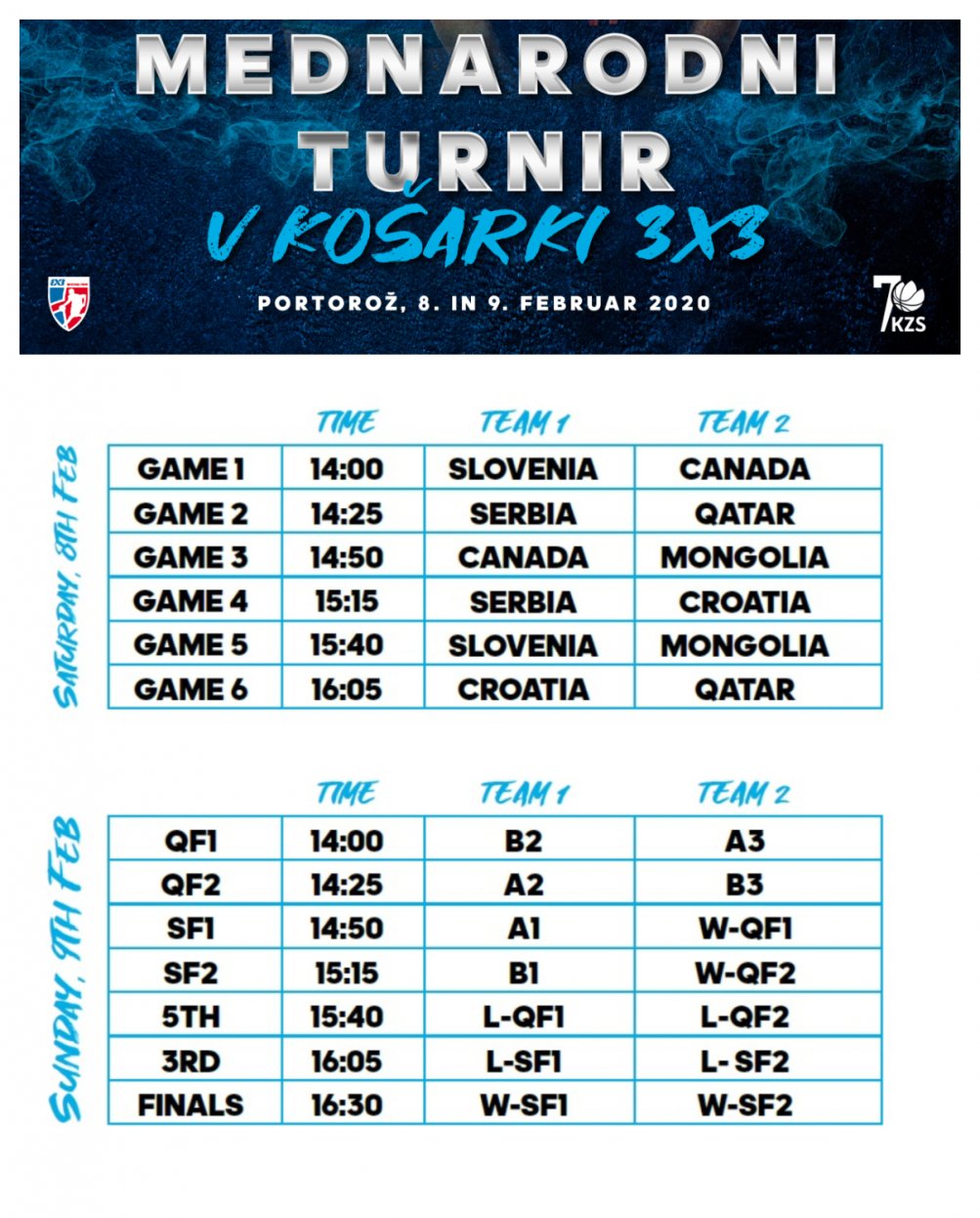 MEDNARODNI TURNIR V KOŠARKI 3X3

PORTOROŽ, 8. IN 9. FEBRUAR 2020

3X3

70 KZS

SATURDAY, 8TH FEB

| | TIME | TEAM 1 | TEAM 2 |
|---|---|---|---|
| GAME 1 | 14:00 | SLOVENIA | CANADA |
| GAME 2 | 14:25 | SERBIA | QATAR |
| GAME 3 | 14:50 | CANADA | MONGOLIA |
| GAME 4 | 15:15 | SERBIA | CROATIA |
| GAME 5 | 15:40 | SLOVENIA | MONGOLIA |
| GAME 6 | 16:05 | CROATIA | QATAR |

SUNDAY, 9TH FEB

| | TIME | TEAM 1 | TEAM 2 |
|---|---|---|---|
| QF1 | 14:00 | B2 | A3 |
| QF2 | 14:25 | A2 | B3 |
| SF1 | 14:50 | A1 | W-QF1 |
| SF2 | 15:15 | B1 | W-QF2 |
| 5TH | 15:40 | L-QF1 | L-QF2 |
| 3RD | 16:05 | L-SF1 | L- SF2 |
| FINALS | 16:30 | W-SF1 | W-SF2 |